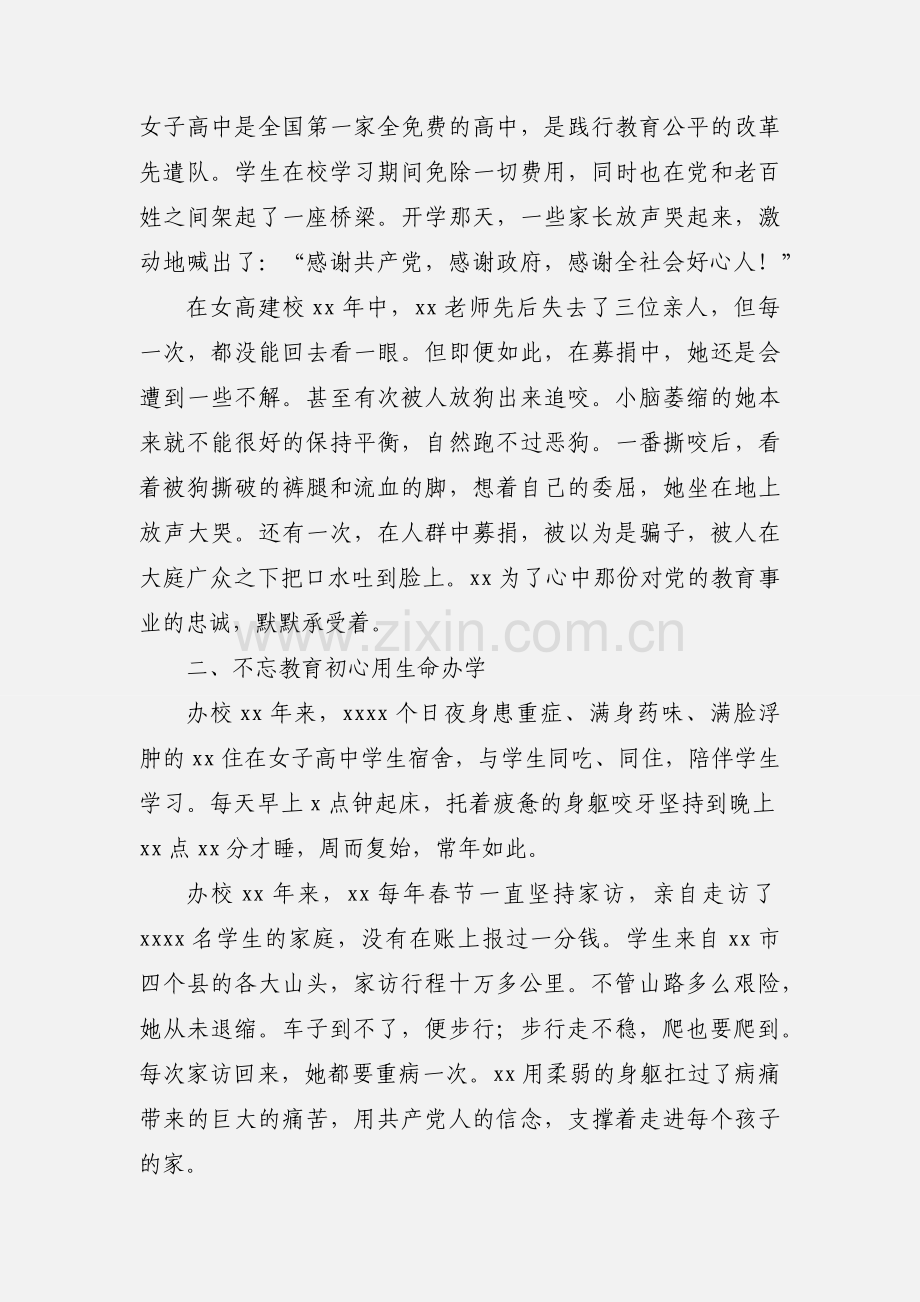 女子高中是全国第一家全免费的高中，是践行教育公平的改革先遣队。学生在校学习期间免除一切费用，同时也在党和老百姓之间架起了一座桥梁。开学那天，一些家长放声哭起来，激动地喊出了：“感谢共产党，感谢政府，感谢全社会好心人！”

在女高建校 xx 年中，xx 老师先后失去了三位亲人，但每一次，都没能回去看一眼。但即便如此，在募捐中，她还是会遭到一些不解。甚至有次被人放狗出来追咬。小脑萎缩的她本来就不能很好的保持平衡，自然跑不过恶狗。一番撕咬后，看着被狗撕破的裤腿和流血的脚，想着自己的委屈，她坐在地上放声大哭。还有一次，在人群中募捐，被以为是骗子，被人在大庭广众之下把口水吐到脸上。xx 为了心中那份对党的教育事业的忠诚，默默承受着。

www.zixin.com.cn

二、不忘教育初心用生命办学

办校 xx 年来，xxxx 个日夜身患重症、满身药味、满脸浮肿的 xx 住在女子高中学生宿舍，与学生同吃、同住，陪伴学生学习。每天早上 x 点钟起床，托着疲惫的身躯咬牙坚持到晚上 xx 点 xx 分才睡，周而复始，常年如此。

办校 xx 年来，xx 每年春节一直坚持家访，亲自走访了 xxxx 名学生的家庭，没有在账上报过一分钱。学生来自 xx 市四个县的各大山头，家访行程十万多公里。不管山路多么艰险，她从未退缩。车子到不了，便步行；步行走不稳，爬也要爬到。每次家访回来，她都要重病一次。xx 用柔弱的身躯扛过了病痛带来的巨大的痛苦，用共产党人的信念，支撑着走进每个孩子的家。